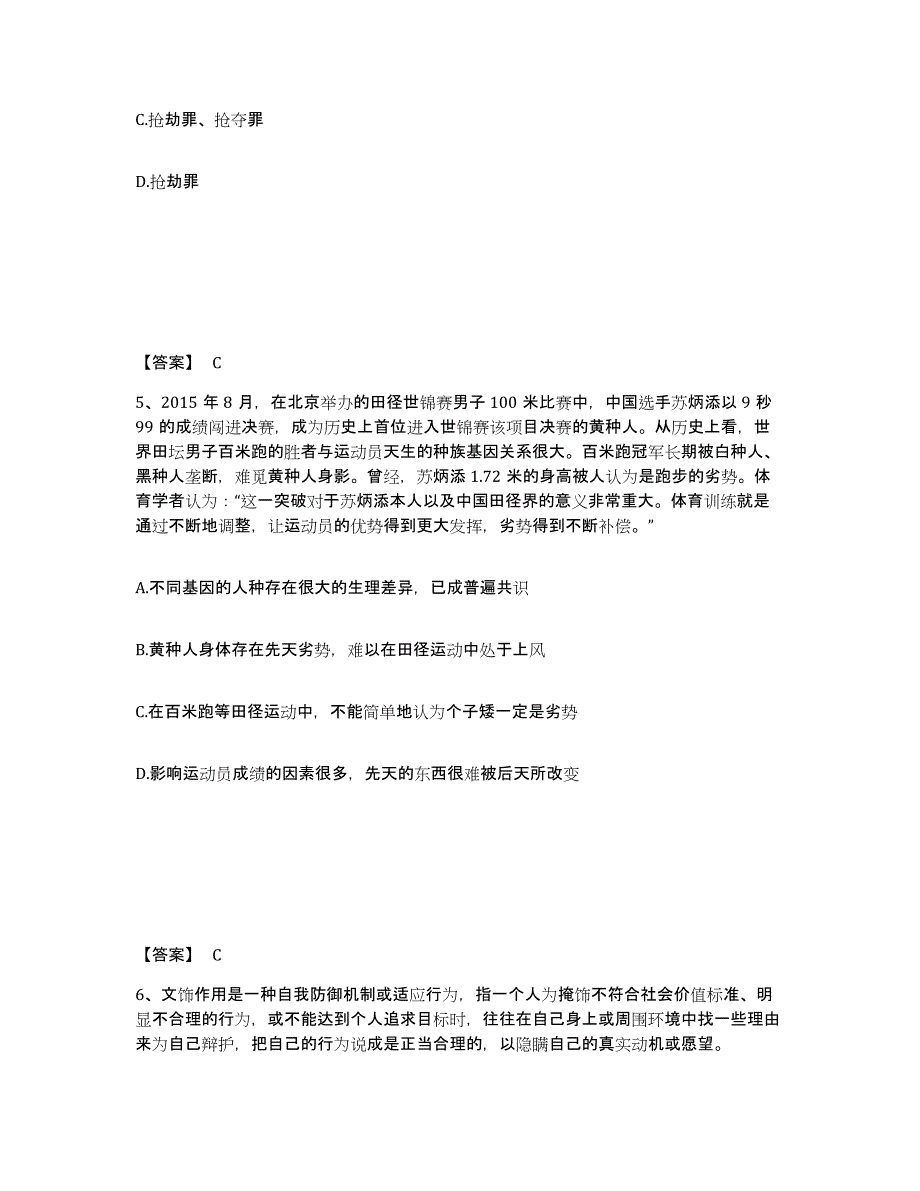 C.抢劫罪、抢夺罪

D.抢劫罪

【答案】 C

5、2015 年 8 月，在北京举办的田径世锦赛男子 100 米比赛中，中国选手苏炳添以 9 秒 99 的成绩闯进决赛，成为历史上首位进入世锦赛该项目决赛的黄种人。从历史上看，世界田坛男子百米跑的胜者与运动员天生的种族基因关系很大。百米跑冠军长期被白种人、黑种人垄断，难觅黄种人身影。曾经，苏炳添 1.72 米的身高被人认为是跑步的劣势。体育学者认为：“这一突破对于苏炳添本人以及中国田径界的意义非常重大。体育训练就是通过不断地调整，让运动员的优势得到更大发挥，劣势得到不断补偿。”

A.不同基因的人种存在很大的生理差异，已成普遍共识

B.黄种人身体存在先天劣势，难以在田径运动中处于上风

C.在百米跑等田径运动中，不能简单地认为个子矮一定是劣势

D.影响运动员成绩的因素很多，先天的东西很难被后天所改变

【答案】 C

6、文饰作用是一种自我防御机制或适应行为，指一个人为掩饰不符合社会价值标准、明显不合理的行为，或不能达到个人追求目标时，往往在自己身上或周围环境中找一些理由来为自己辩护，把自己的行为说成是正当合理的，以隐瞒自己的真实动机或愿望。